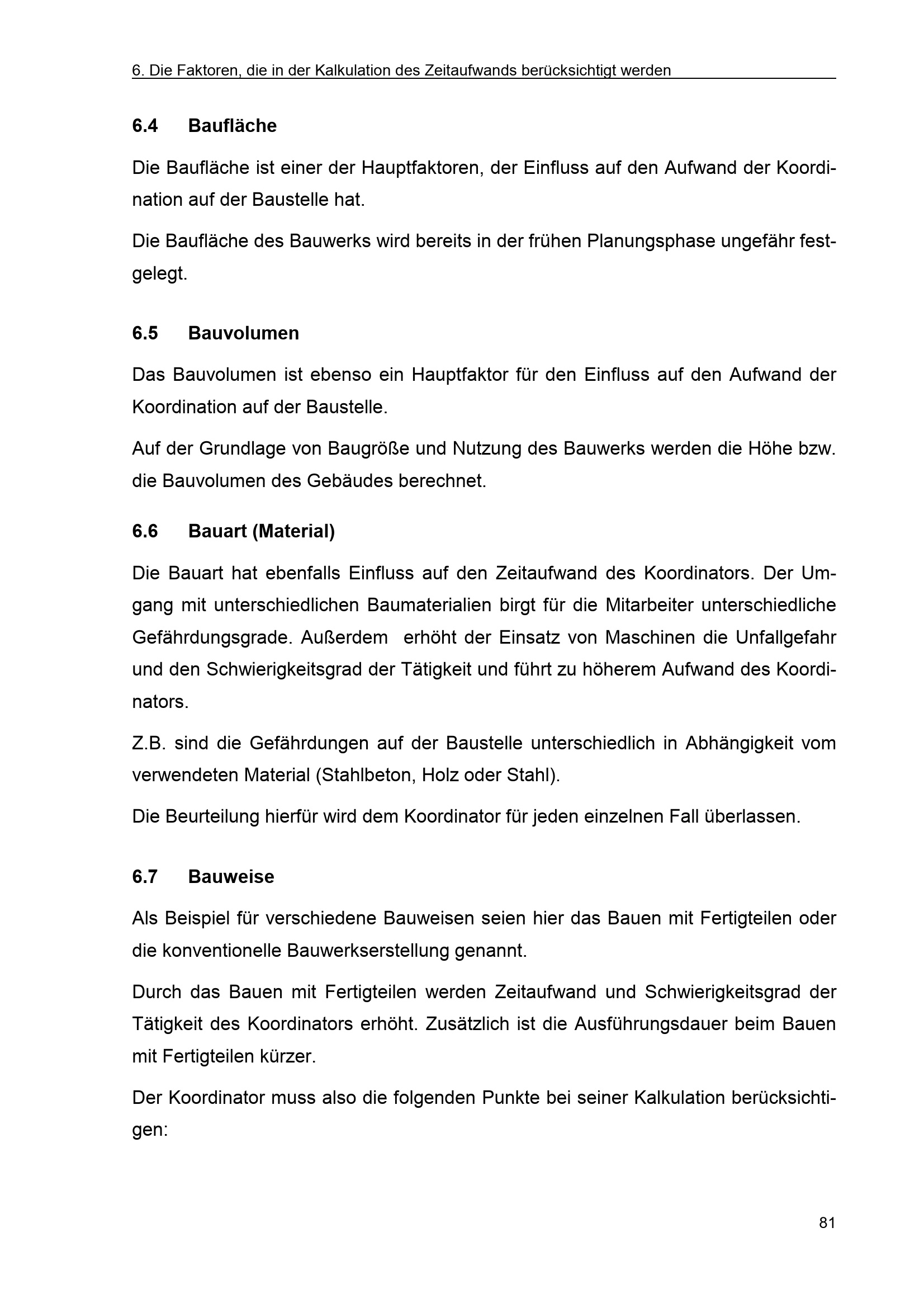 6. Die Faktoren, die in der Kalkulation des Zeitaufwands berücksichtigt werden

6.4 Baufläche

Die Baufläche ist einer der Hauptfaktoren, der Einfluss auf den Aufwand der Koordination auf der Baustelle hat.

Die Baufläche des Bauwerks wird bereits in der frühen Planungsphase ungefähr festgelegt.

6.5 Bauvolumen

Das Bauvolumen ist ebenso ein Hauptfaktor für den Einfluss auf den Aufwand der Koordination auf der Baustelle.

Auf der Grundlage von Baugröße und Nutzung des Bauwerks werden die Höhe bzw. die Bauvolumen des Gebäudes berechnet.

6.6 Bauart (Material)

Die Bauart hat ebenfalls Einfluss auf den Zeitaufwand des Koordinators. Der Umgang mit unterschiedlichen Baumaterialien birgt für die Mitarbeiter unterschiedliche Gefährdungsgrade. Außerdem erhöht der Einsatz von Maschinen die Unfallgefahr und den Schwierigkeitsgrad der Tätigkeit und führt zu höherem Aufwand des Koordinators.

Z.B. sind die Gefährdungen auf der Baustelle unterschiedlich in Abhängigkeit vom verwendeten Material (Stahlbeton, Holz oder Stahl).

Die Beurteilung hierfür wird dem Koordinator für jeden einzelnen Fall überlassen.

6.7 Bauweise

Als Beispiel für verschiedene Bauweisen seien hier das Bauen mit Fertigteilen oder die konventionelle Bauwerkserstellung genannt.

Durch das Bauen mit Fertigteilen werden Zeitaufwand und Schwierigkeitsgrad der Tätigkeit des Koordinators erhöht. Zusätzlich ist die Ausführungsdauer beim Bauen mit Fertigteilen kürzer.

Der Koordinator muss also die folgenden Punkte bei seiner Kalkulation berücksichtigen:

81